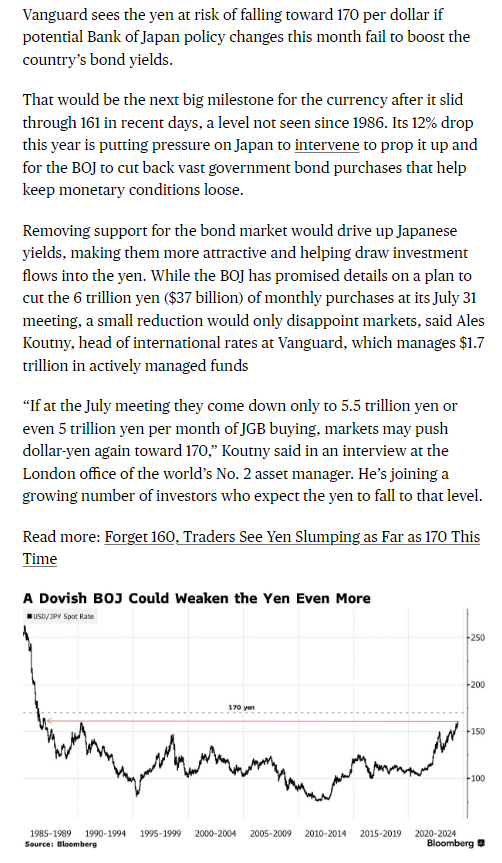 Vanguard sees the yen at risk of falling toward 170 per dollar if potential Bank of Japan policy changes this month fail to boost the country's bond yields.

That would be the next big milestone for the currency after it slid through 161 in recent days, a level not seen since 1986. Its 12% drop this year is putting pressure on Japan to intervene to prop it up and for the BOJ to cut back vast government bond purchases that help keep monetary conditions loose.

Removing support for the bond market would drive up Japanese yields, making them more attractive and helping draw investment flows into the yen. While the BOJ has promised details on a plan to cut the 6 trillion yen ($37 billion) of monthly purchases at its July 31 meeting, a small reduction would only disappoint markets, said Ales Koutny, head of international rates at Vanguard, which manages $1.7 trillion in actively managed funds

"If at the July meeting they come down only to 5.5 trillion yen or even 5 trillion yen per month of JGB buying, markets may push dollar-yen again toward 170," Koutny said in an interview at the London office of the world's No. 2 asset manager. He's joining a growing number of investors who expect the yen to fall to that level.

Read more: Forget 160, Traders See Yen Slumping as Far as 170 This Time

A Dovish BOJ Could Weaken the Yen Even More

USD/JPY Spot Rate

250

200

170 yen

150

100

1985-1989 1990-1994 1995-1999 2000-2004 2005-2009 2010-2014 2015-2019 2020-2024

Source: Bloomberg

Bloomberg